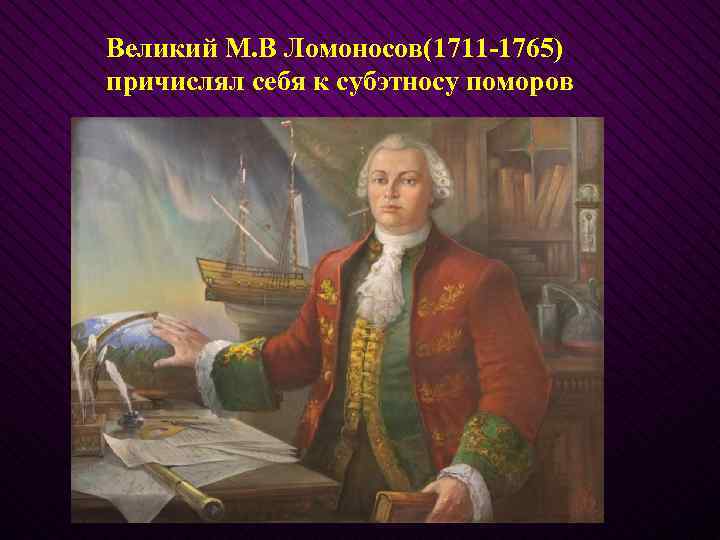 Великий М.В Ломоносов(1711-1765) причислял себя к субэтносу поморов